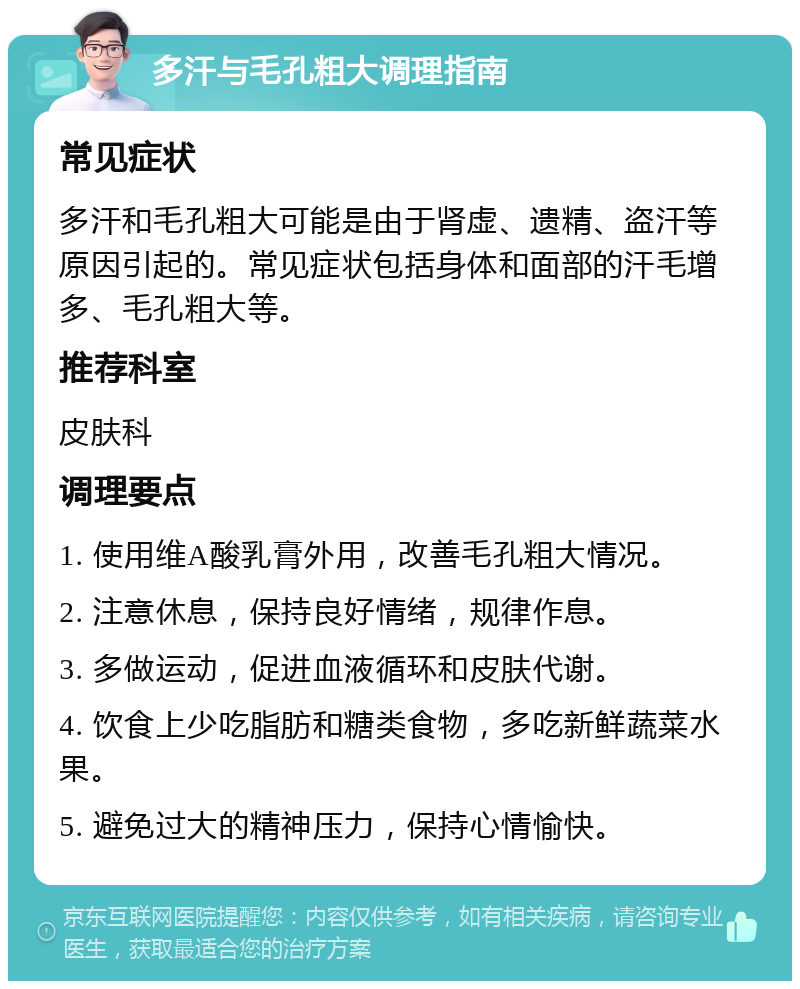 多汗与毛孔粗大调理指南

常见症状

多汗和毛孔粗大可能是由于肾虚、遗精、盗汗等原因引起的。常见症状包括身体和面部的汗毛增多、毛孔粗大等。

推荐科室

皮肤科

调理要点

1. 使用维A酸乳膏外用，改善毛孔粗大情况。

2. 注意休息，保持良好情绪，规律作息。

3. 多做运动，促进血液循环和皮肤代谢。

4. 饮食上少吃脂肪和糖类食物，多吃新鲜蔬菜水果。

5. 避免过大的精神压力，保持心情愉快。

京东互联网医院提醒您：内容仅供参考，如有相关疾病，请咨询专业医生，获取最适合您的治疗方案